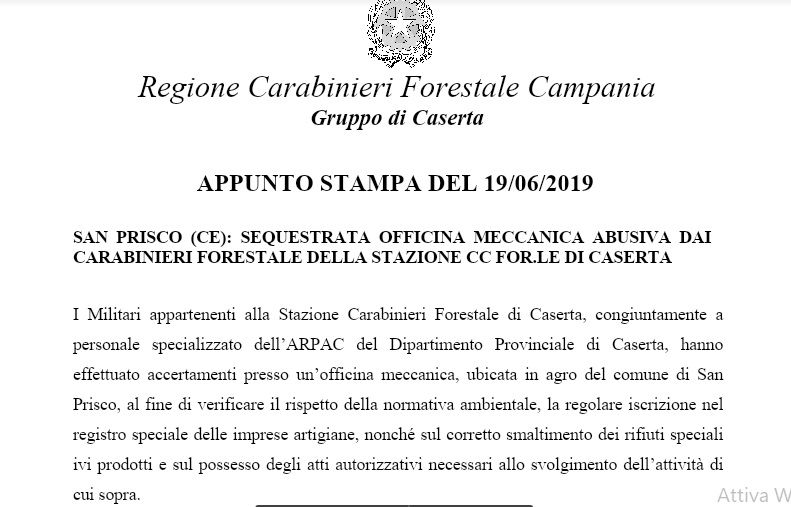 Regione Carabinieri Forestale Campania
Gruppo di Caserta

APPUNTO STAMPA DEL 19/06/2019

SAN PRISCO (CE): SEQUESTRATA OFFICINA MECCANICA ABUSIVA DAI CARABINIERI FORESTALE DELLA STAZIONE CC FOR.LE DI CASERTA

I Militari appartenenti alla Stazione Carabinieri Forestale di Caserta, congiuntamente a personale specializzato dell'ARPAC del Dipartimento Provinciale di Caserta, hanno effettuato accertamenti presso un'officina meccanica, ubicata in agro del comune di San Prisco, al fine di verificare il rispetto della normativa ambientale, la regolare iscrizione nel registro speciale delle imprese artigiane, nonché sul corretto smaltimento dei rifiuti speciali ivi prodotti e sul possesso degli atti autorizzativi necessari allo svolgimento dell'attività di cui sopra.

Attiva W